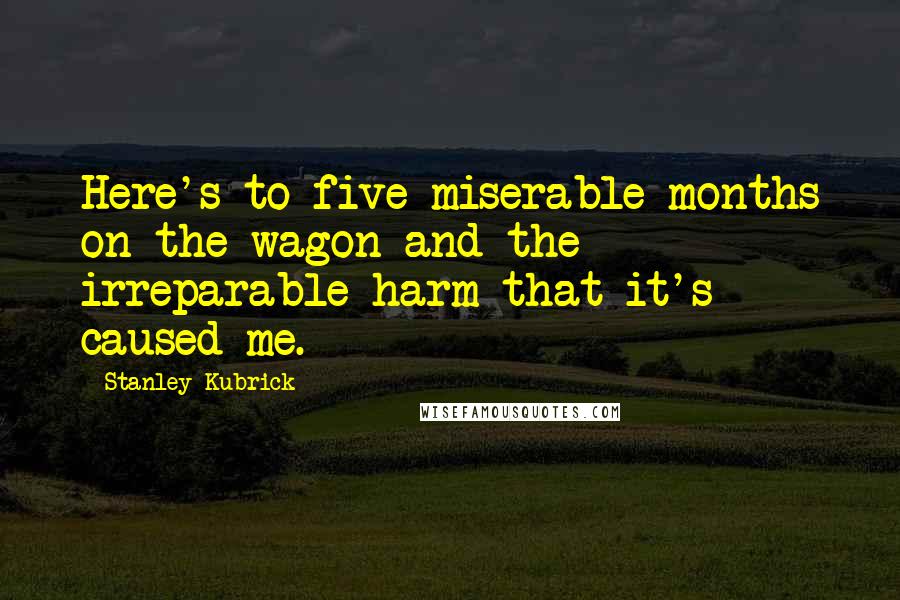 Here's to five miserable months on the wagon and the irreparable harm that it's caused me.

Stanley Kubrick

WISEFAMOUSQUOTES.COM